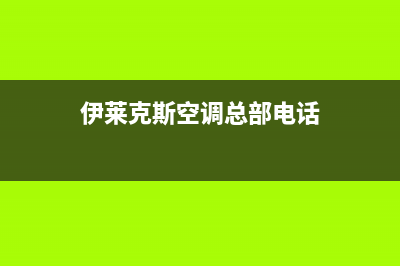 伊莱克斯空调总部电话